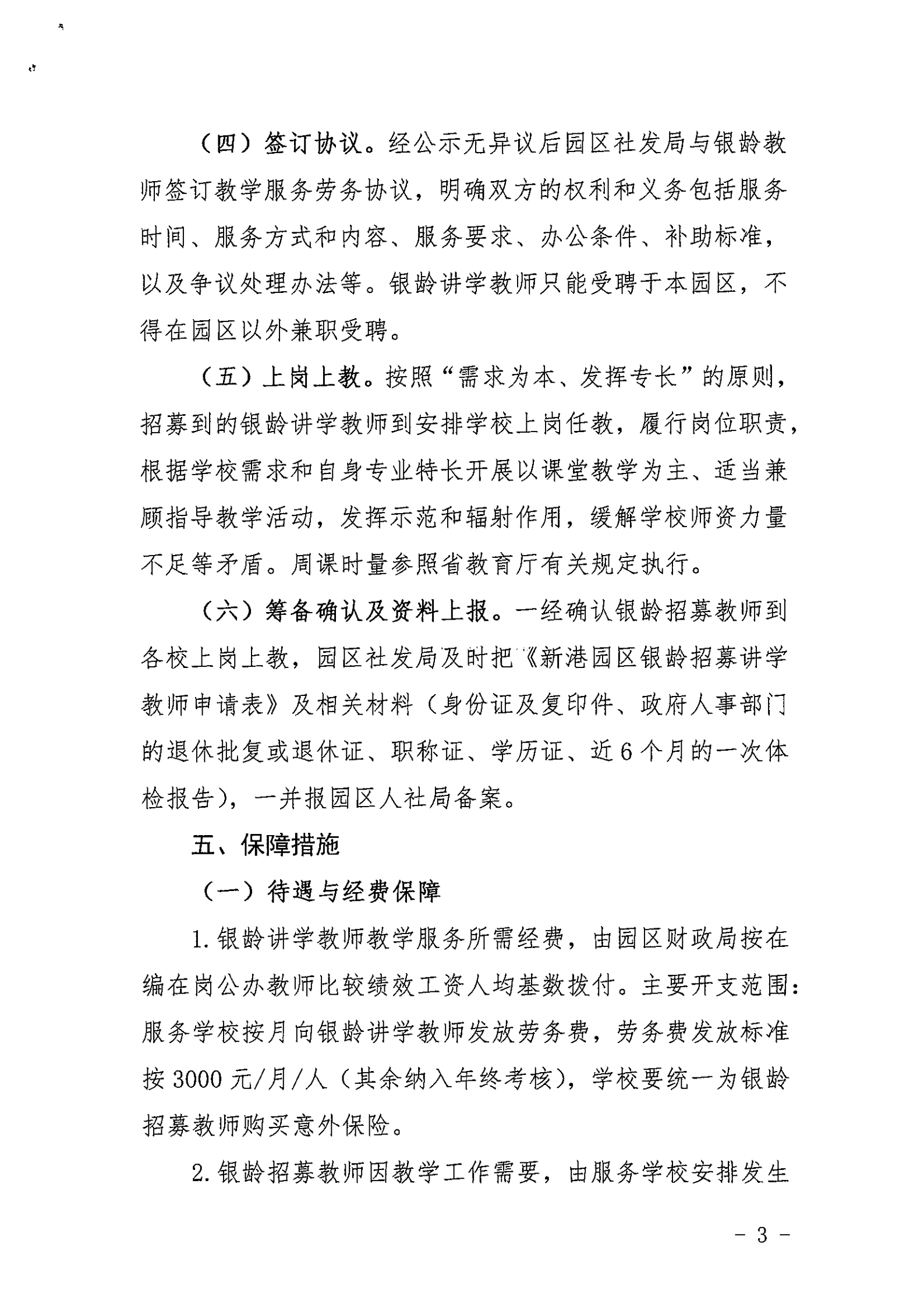 （四）签订协议。经公示无异议后园区社发局与银龄教师签订教学服务劳务协议，明确双方的权利和义务包括服务时间、服务方式和内容、服务要求、办公条件、补助标准，以及争议处理办法等。银龄讲学教师只能受聘于本园区，不得在园区以外兼职受聘。

（五）上岗上教。按照“需求为本、发挥专长”的原则，招募到的银龄讲学教师到安排学校上岗任教，履行岗位职责，根据学校需求和自身专业特长开展以课堂教学为主、适当兼顾指导教学活动，发挥示范和辐射作用，缓解学校师资力量不足等矛盾。周课时量参照省教育厅有关规定执行。

（六）筹备确认及资料上报。一经确认银龄招募教师到各校上岗上教，园区社发局及时把《新港园区银龄招募讲学教师申请表》及相关材料（身份证及复印件、政府人事部门的退休批复或退休证、职称证、学历证、近6个月的一次体检报告），一并报园区人社局备案。

五、保障措施

（一）待遇与经费保障

1.银龄讲学教师教学服务所需经费，由园区财政局按在编在岗公办教师比较绩效工资人均基数拨付。主要开支范围：服务学校按月向银龄讲学教师发放劳务费，劳务费发放标准按3000元/月/人（其余纳入年终考核），学校要统一为银龄招募教师购买意外保险。

2.银龄招募教师因教学工作需要，由服务学校安排发生

- 3 -